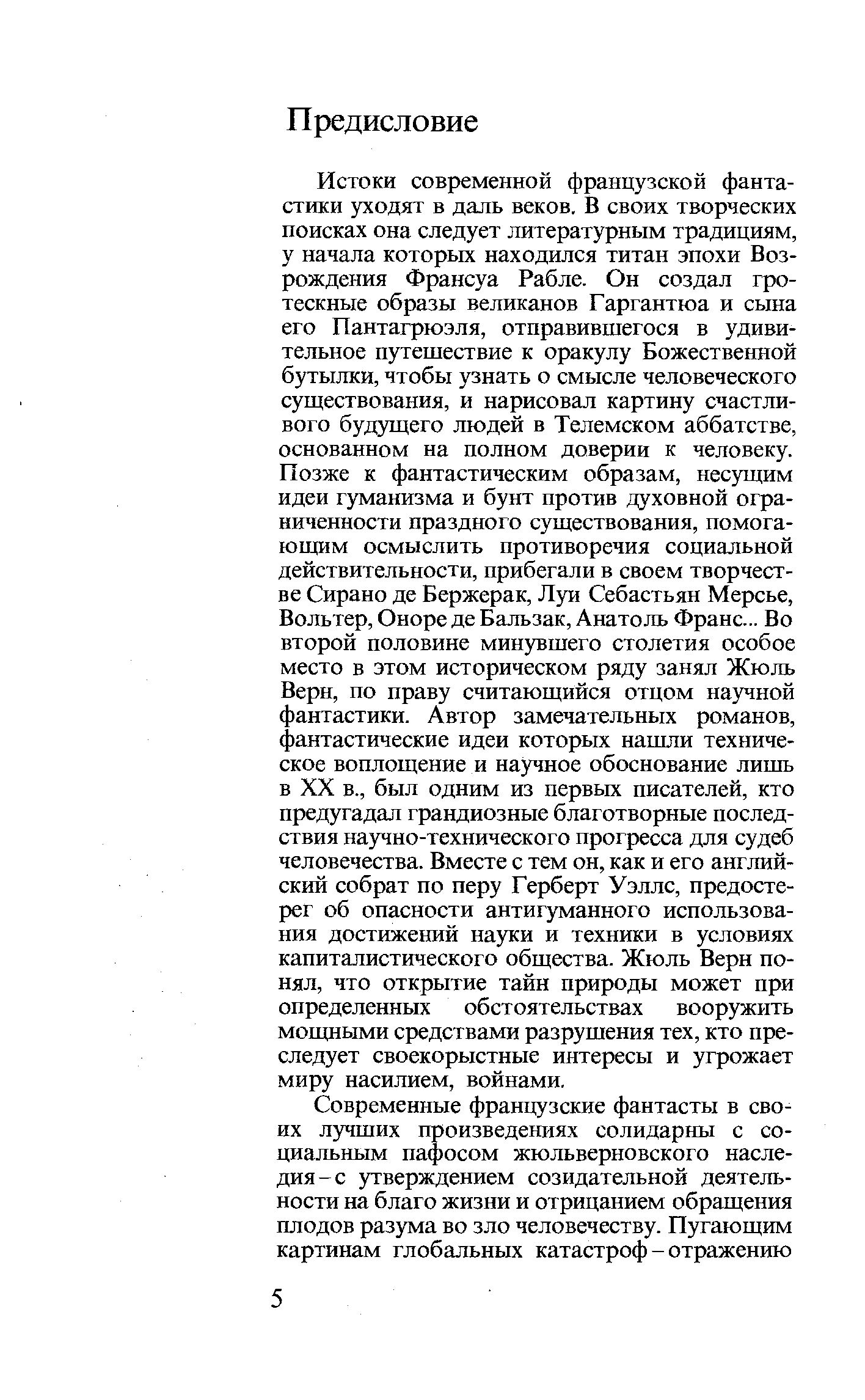 Предисловие

Истоки современной французской фантастики уходят в даль веков. В своих творческих поисках она следует литературным традициям, у начала которых находился титан эпохи Возрождения Франсуа Рабле. Он создал гротескные образы великанов Гаргантюа и сына его Пантагрюэля, отправившегося в удивительное путешествие к оракулу Божественной бутылки, чтобы узнать о смысле человеческого существования, и нарисовал картину счастливого будущего людей в Телемском аббатстве, основанном на полном доверии к человеку. Позже к фантастическим образам, несущим идеи гуманизма и бунт против духовной ограниченности праздного существования, помогающим осмыслить противоречия социальной действительности, прибегали в своем творчестве Сирано де Бержерак, Луи Себастьян Мерсье, Вольтер, Оноре де Бальзак, Анатоль Франс... Во второй половине минувшего столетия особое место в этом историческом ряду занял Жюль Верн, по праву считающийся отцом научной фантастики. Автор замечательных романов, фантастические идеи которых нашли техническое воплощение и научное обоснование лишь в XX в., был одним из первых писателей, кто предугадал грандиозные благотворные последствия научно-технического прогресса для судеб человечества. Вместе с тем он, как и его английский собрат по перу Герберт Уэллс, предостерег об опасности антигуманного использования достижений науки и техники в условиях капиталистического общества. Жюль Верн понял, что открытие тайн природы может при определенных обстоятельствах вооружить мощными средствами разрушения тех, кто преследует своекорыстные интересы и угрожает миру насилием, войнами.

Современные французские фантасты в своих лучших произведениях солидарны с социальным пафосом жюльверновского наследия – с утверждением созидательной деятельности на благо жизни и отрицанием обращения плодов разума во зло человечеству. Пугающим картинам глобальных катастроф – отражению

5